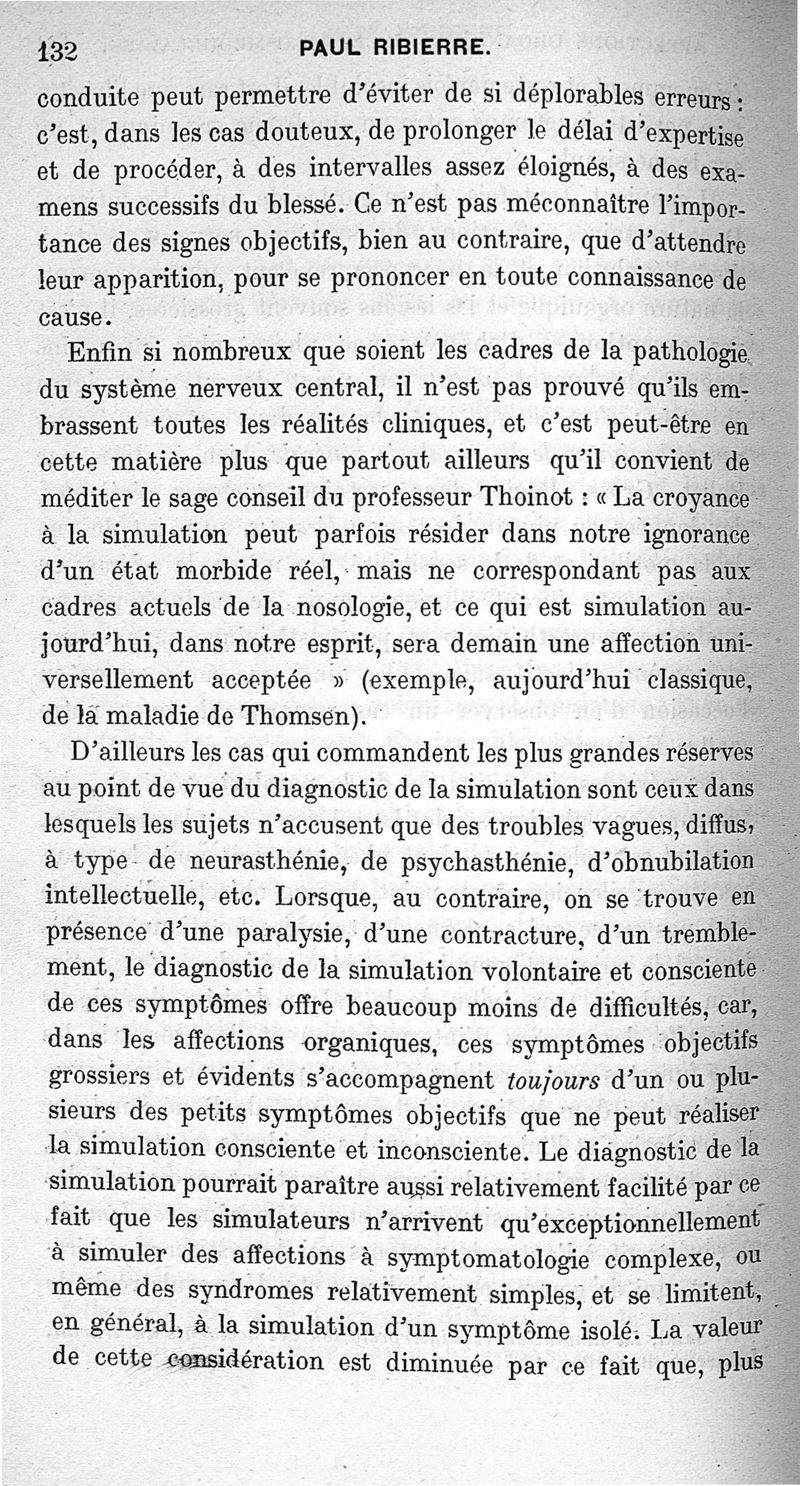 132 PAUL RIBIERRE.

conduite peut permettre d'éviter de si déplorables erreurs : c'est, dans les cas douteux, de prolonger le délai d'expertise et de procéder, à des intervalles assez éloignés, à des examens successifs du blessé. Ce n'est pas méconnaître l'importance des signes objectifs, bien au contraire, que d'attendre leur apparition, pour se prononcer en toute connaissance de cause.

Enfin si nombreux que soient les cadres de la pathologie du système nerveux central, il n'est pas prouvé qu'ils embrassent toutes les réalités cliniques, et c'est peut-être en cette matière plus que partout ailleurs qu'il convient de méditer le sage conseil du professeur Thoinot : « La croyance à la simulation peut parfois résider dans notre ignorance d'un état morbide réel, mais ne correspondant pas aux cadres actuels de la nosologie, et ce qui est simulation aujourd'hui, dans notre esprit, sera demain une affection universellement acceptée » (exemple, aujourd'hui classique, de la maladie de Thomsen).

D'ailleurs les cas qui commandent les plus grandes réserves au point de vue du diagnostic de la simulation sont ceux dans lesquels les sujets n'accusent que des troubles vagues, diffus, à type de neurasthénie, de psychasthénie, d'obnubilation intellectuelle, etc. Lorsque, au contraire, on se trouve en présence d'une paralysie, d'une contracture, d'un tremblement, le diagnostic de la simulation volontaire et consciente de ces symptômes offre beaucoup moins de difficultés, car, dans les affections organiques, ces symptômes objectifs grossiers et évidents s'accompagnent toujours d'un ou plusieurs des petits symptômes objectifs que ne peut réaliser la simulation consciente et inconsciente. Le diagnostic de la simulation pourrait paraître aussi relativement facilité par ce fait que les simulateurs n'arrivent qu'exceptionnellement à simuler des affections à symptomatologie complexe, ou même des syndromes relativement simples, et se limitent, en général, à la simulation d'un symptôme isolé. La valeur de cette considération est diminuée par ce fait que, plus